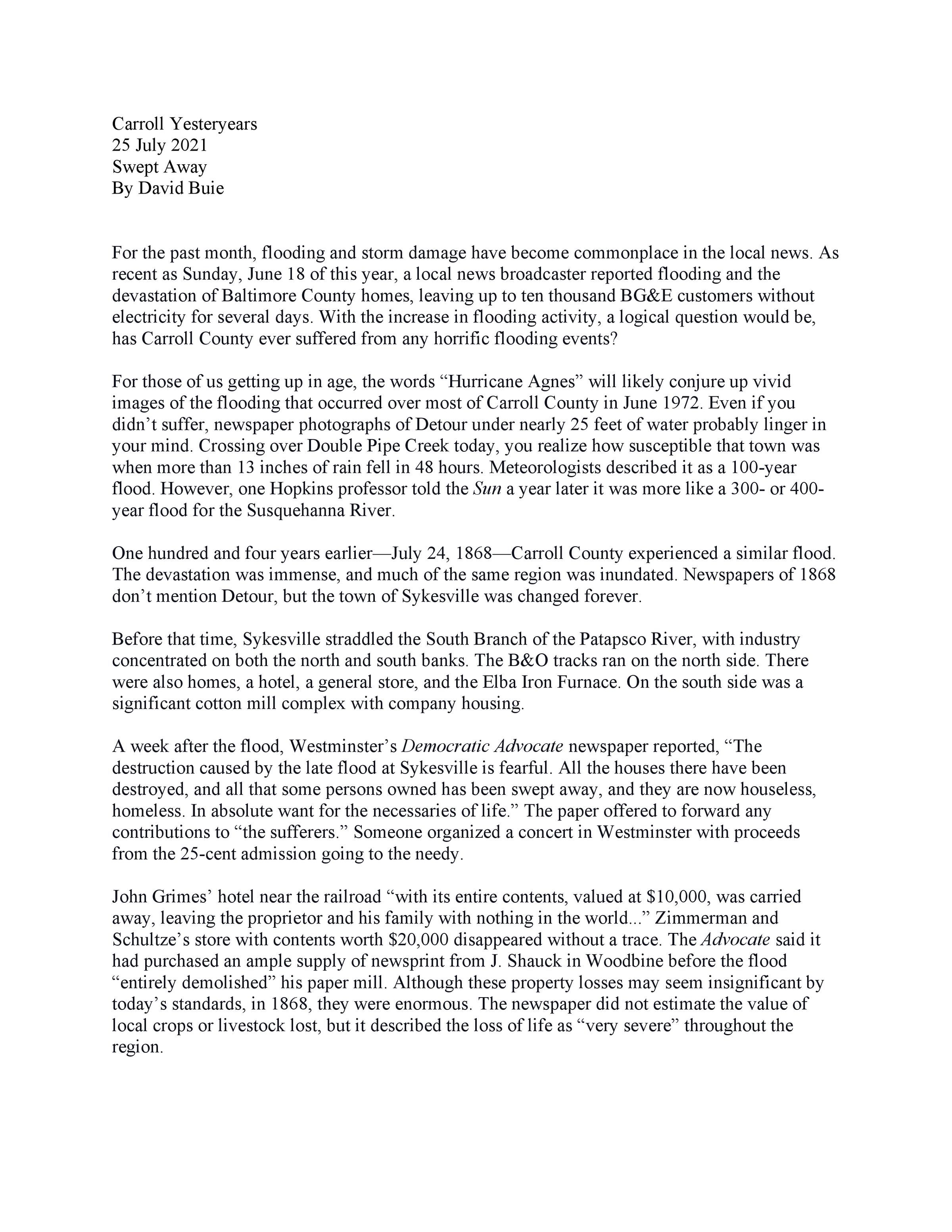 Carroll Yesteryears
25 July 2021
Swept Away
By David Buie

For the past month, flooding and storm damage have become commonplace in the local news. As recent as Sunday, June 18 of this year, a local news broadcaster reported flooding and the devastation of Baltimore County homes, leaving up to ten thousand BG&E customers without electricity for several days. With the increase in flooding activity, a logical question would be, has Carroll County ever suffered from any horrific flooding events?

For those of us getting up in age, the words “Hurricane Agnes” will likely conjure up vivid images of the flooding that occurred over most of Carroll County in June 1972. Even if you didn’t suffer, newspaper photographs of Detour under nearly 25 feet of water probably linger in your mind. Crossing over Double Pipe Creek today, you realize how susceptible that town was when more than 13 inches of rain fell in 48 hours. Meteorologists described it as a 100-year flood. However, one Hopkins professor told the Sun a year later it was more like a 300- or 400-year flood for the Susquehanna River.

One hundred and four years earlier—July 24, 1868—Carroll County experienced a similar flood. The devastation was immense, and much of the same region was inundated. Newspapers of 1868 don’t mention Detour, but the town of Sykesville was changed forever.

Before that time, Sykesville straddled the South Branch of the Patapsco River, with industry concentrated on both the north and south banks. The B&O tracks ran on the north side. There were also homes, a hotel, a general store, and the Elba Iron Furnace. On the south side was a significant cotton mill complex with company housing.

A week after the flood, Westminster’s Democratic Advocate newspaper reported, “The destruction caused by the late flood at Sykesville is fearful. All the houses there have been destroyed, and all that some persons owned has been swept away, and they are now houseless, homeless. In absolute want for the necessaries of life.” The paper offered to forward any contributions to “the sufferers.” Someone organized a concert in Westminster with proceeds from the 25-cent admission going to the needy.

John Grimes’ hotel near the railroad “with its entire contents, valued at $10,000, was carried away, leaving the proprietor and his family with nothing in the world...” Zimmerman and Schultze’s store with contents worth $20,000 disappeared without a trace. The Advocate said it had purchased an ample supply of newsprint from J. Shauck in Woodbine before the flood “entirely demolished” his paper mill. Although these property losses may seem insignificant by today’s standards, in 1868, they were enormous. The newspaper did not estimate the value of local crops or livestock lost, but it described the loss of life as “very severe” throughout the region.